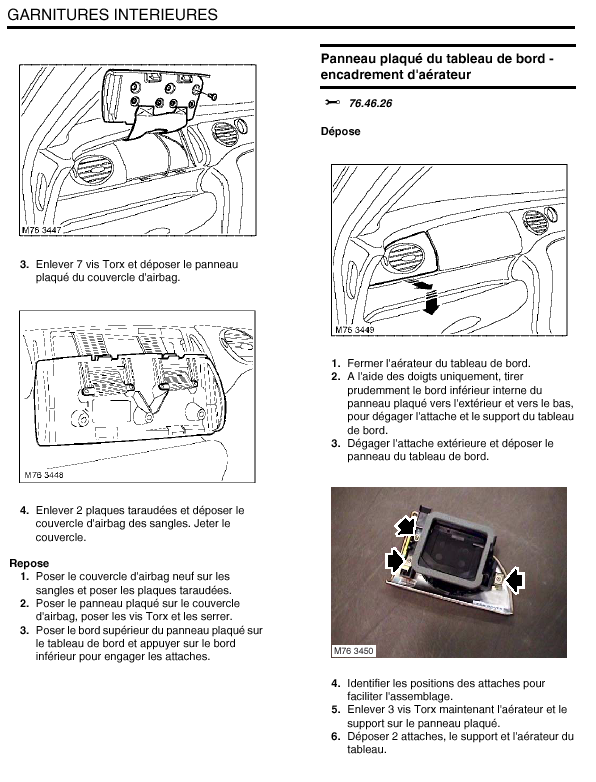 GARNITURES INTERIEURES

M76 3447

3. Enlever 7 vis Torx et déposer le panneau plaqué du couvercle d'airbag.

M76 3448

4. Enlever 2 plaques taraudées et déposer le couvercle d'airbag des sangles. Jeter le couvercle.

Repose
1. Poser le couvercle d'airbag neuf sur les sangles et poser les plaques taraudées.
2. Poser le panneau plaqué sur le couvercle d'airbag, poser les vis Torx et les serrer.
3. Poser le bord supérieur du panneau plaqué sur le tableau de bord et appuyer sur le bord inférieur pour engager les attaches.

Panneau plaqué du tableau de bord - encadrement d'aérateur

76.46.26

Dépose

M76 3449

1. Fermer l'aérateur du tableau de bord.
2. A l'aide des doigts uniquement, tirer prudemment le bord inférieur interne du panneau plaqué vers l'extérieur et vers le bas, pour dégager l'attache et le support du tableau de bord.
3. Dégager l'attache extérieure et déposer le panneau du tableau de bord.

M76 3450

4. Identifier les positions des attaches pour faciliter l'assemblage.
5. Enlever 3 vis Torx maintenant l'aérateur et le support sur le panneau plaqué.
6. Déposer 2 attaches, le support et l'aérateur du tableau.